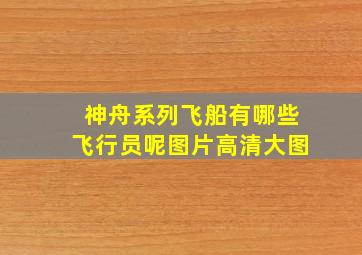 神舟系列飞船有哪些
飞行员呢图片高清大图